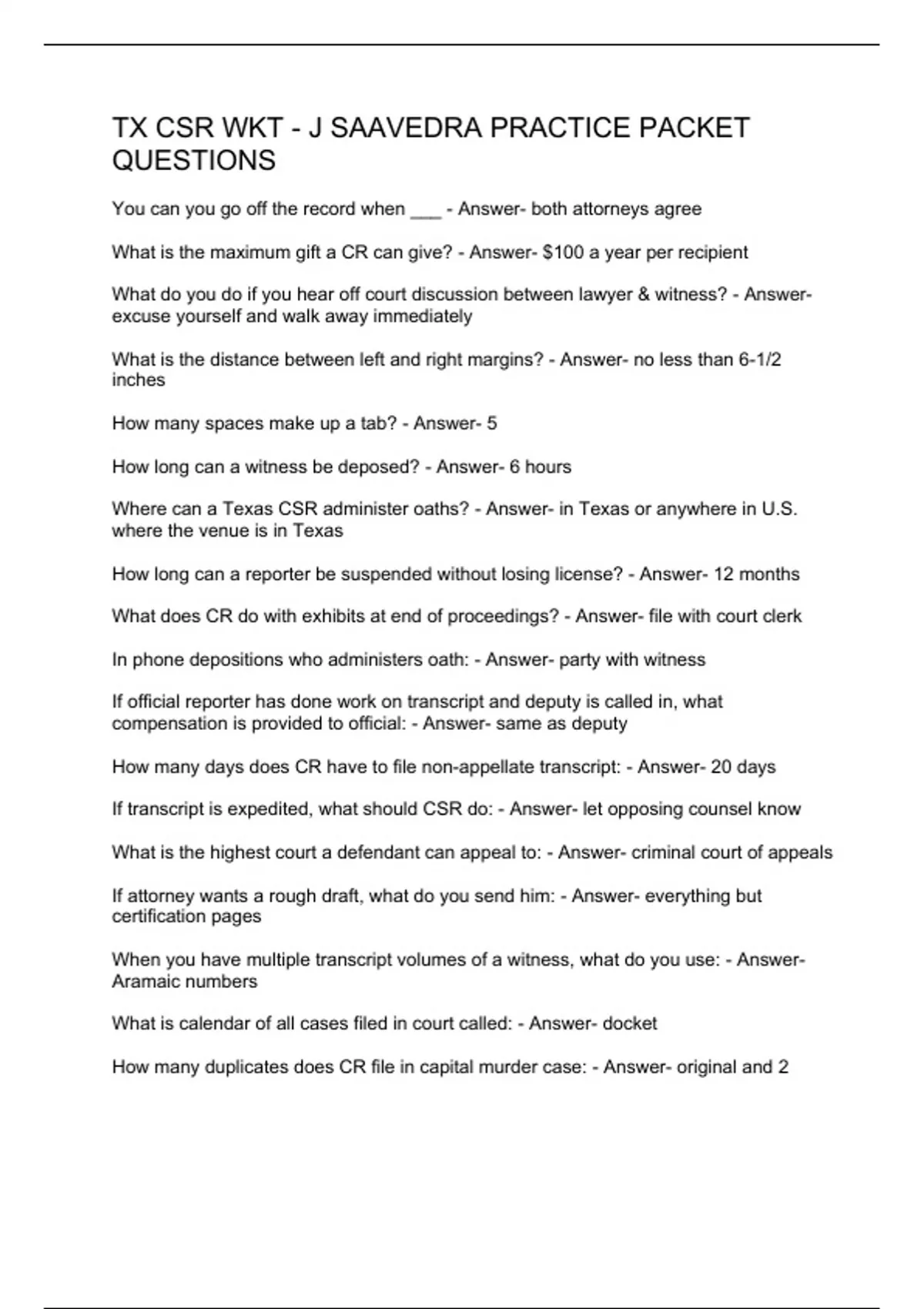 TX CSR WKT - J SAAVEDRA PRACTICE PACKET QUESTIONS

You can you go off the record when ___ - Answer- both attorneys agree

What is the maximum gift a CR can give? - Answer- $100 a year per recipient

What do you do if you hear off court discussion between lawyer & witness? - Answer- excuse yourself and walk away immediately

What is the distance between left and right margins? - Answer- no less than 6-1/2 inches

How many spaces make up a tab? - Answer- 5

How long can a witness be deposed? - Answer- 6 hours

Where can a Texas CSR administer oaths? - Answer- in Texas or anywhere in U.S. where the venue is in Texas

How long can a reporter be suspended without losing license? - Answer- 12 months

What does CR do with exhibits at end of proceedings? - Answer- file with court clerk

In phone depositions who administers oath: - Answer- party with witness

If official reporter has done work on transcript and deputy is called in, what compensation is provided to official: - Answer- same as deputy

How many days does CR have to file non-appellate transcript: - Answer- 20 days

If transcript is expedited, what should CSR do: - Answer- let opposing counsel know

What is the highest court a defendant can appeal to: - Answer- criminal court of appeals

If attorney wants a rough draft, what do you send him: - Answer- everything but certification pages

When you have multiple transcript volumes of a witness, what do you use: - Answer- Aramaic numbers

What is calendar of all cases filed in court called: - Answer- docket

How many duplicates does CR file in capital murder case: - Answer- original and 2